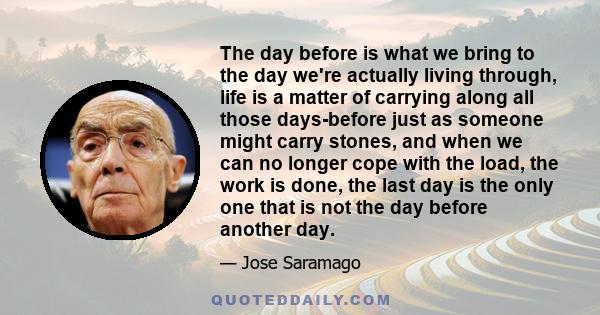 The day before is what we bring to the day we're actually living through, life is a matter of carrying along all those days-before just as someone might carry stones, and when we can no longer cope with the load, the work is done, the last day is the only one that is not the day before another day.

— Jose Saramago

QUOTEDDAILY.COM